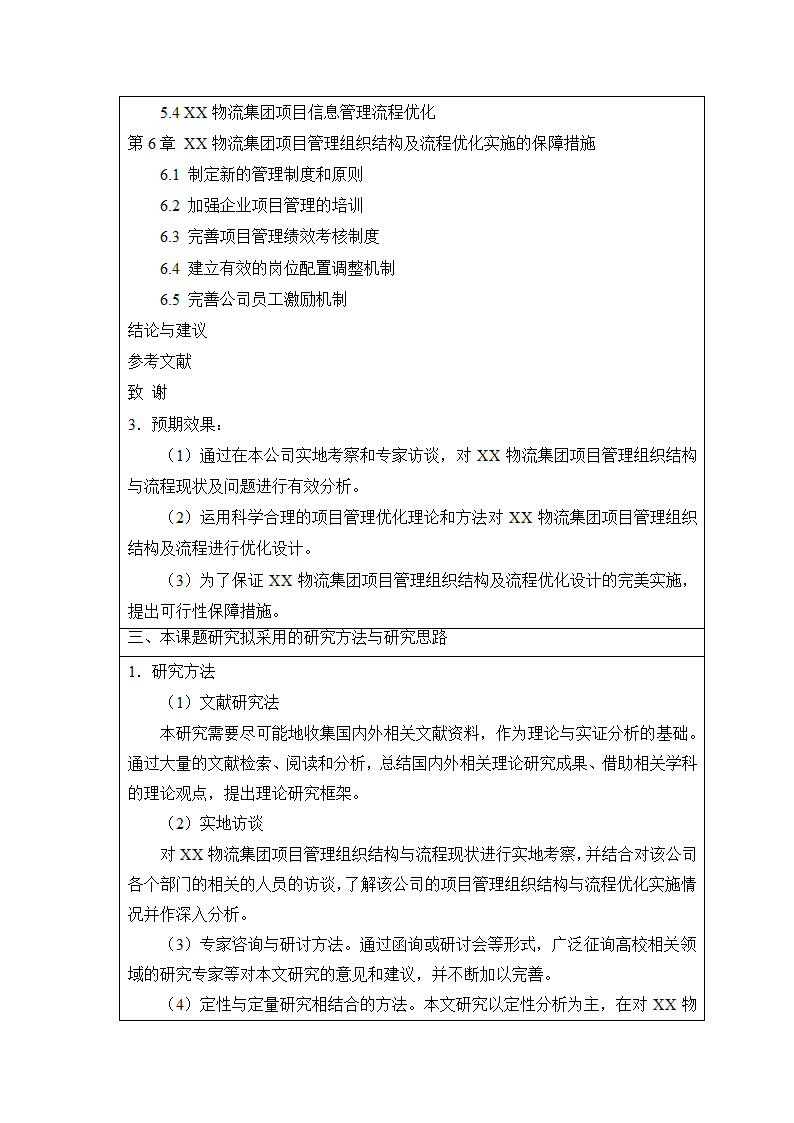 5.4 XX 物流集团项目信息管理流程优化

第 6 章 XX 物流集团项目管理组织结构及流程优化实施的保障措施

6.1 制定新的管理制度和原则

6.2 加强企业项目管理的培训

6.3 完善项目管理绩效考核制度

6.4 建立有效的岗位配置调整机制

6.5 完善公司员工激励机制

结论与建议

参考文献

致 谢

3．预期效果：

（1）通过在本公司实地考察和专家访谈，对 XX 物流集团项目管理组织结构与流程现状及问题进行有效分析。

（2）运用科学合理的项目管理优化理论和方法对 XX 物流集团项目管理组织结构及流程进行优化设计。

（3）为了保证 XX 物流集团项目管理组织结构及流程优化设计的完美实施，提出可行性保障措施。

三、本课题研究拟采用的研究方法与研究思路

1．研究方法

（1）文献研究法

本研究需要尽可能地收集国内外相关文献资料，作为理论与实证分析的基础。通过大量的文献检索、阅读和分析，总结国内外相关理论研究成果、借助相关学科的理论观点，提出理论研究框架。

（2）实地访谈

对 XX 物流集团项目管理组织结构与流程现状进行实地考察，并结合对该公司各个部门的相关的人员的访谈，了解该公司的项目管理组织结构与流程优化实施情况并作深入分析。

（3）专家咨询与研讨方法。通过函询或研讨会等形式，广泛征询高校相关领域的研究专家等对本文研究的意见和建议，并不断加以完善。

（4）定性与定量研究相结合的方法。本文研究以定性分析为主，在对 XX 物